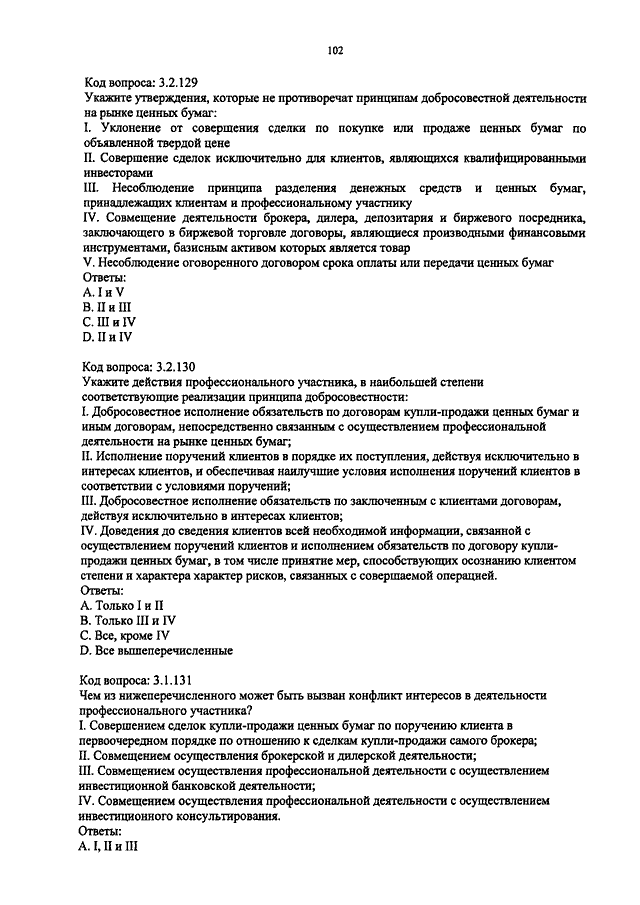 102

Код вопроса: 3.2.129
Укажите утверждения, которые не противоречат принципам добросовестной деятельности на рынке ценных бумаг:
I. Уклонение от совершения сделки по покупке или продаже ценных бумаг по объявленной твердой цене
II. Совершение сделок исключительно для клиентов, являющихся квалифицированными инвесторами
III. Несоблюдение принципа разделения денежных средств и ценных бумаг, принадлежащих клиентам и профессиональному участнику
IV. Совмещение деятельности брокера, дилера, депозитария и биржевого посредника, заключающего в биржевой торговле договоры, являющиеся производными финансовыми инструментами, базисным активом которых является товар
V. Несоблюдение оговоренного договором срока оплаты или передачи ценных бумаг
Ответы:
A. I и V
B. II и III
C. III и IV
D. II и IV

Код вопроса: 3.2.130
Укажите действия профессионального участника, в наибольшей степени соответствующие реализации принципа добросовестности:
I. Добросовестное исполнение обязательств по договорам купли-продажи ценных бумаг и иным договорам, непосредственно связанным с осуществлением профессиональной деятельности на рынке ценных бумаг;
II. Исполнение поручений клиентов в порядке их поступления, действуя исключительно в интересах клиентов, и обеспечивая наилучшие условия исполнения поручений клиентов в соответствии с условиями поручений;
III. Добросовестное исполнение обязательств по заключенным с клиентами договорам, действуя исключительно в интересах клиентов;
IV. Доведения до сведения клиентов всей необходимой информации, связанной с осуществлением поручений клиентов и исполнением обязательств по договору купли-продажи ценных бумаг, в том числе принятие мер, способствующих осознанию клиентом степени и характера характер рисков, связанных с совершаемой операцией.
Ответы:
A. Только I и II
B. Только III и IV
C. Все, кроме IV
D. Все вышеперечисленные

Код вопроса: 3.1.131
Чем из нижеперечисленного может быть вызван конфликт интересов в деятельности профессионального участника?
I. Совершением сделок купли-продажи ценных бумаг по поручению клиента в первоочередном порядке по отношению к сделкам купли-продажи самого брокера;
II. Совмещением осуществления брокерской и дилерской деятельности;
III. Совмещением осуществления профессиональной деятельности с осуществлением инвестиционной банковской деятельности;
IV. Совмещением осуществления профессиональной деятельности с осуществлением инвестиционного консультирования.
Ответы:
A. I, II и III